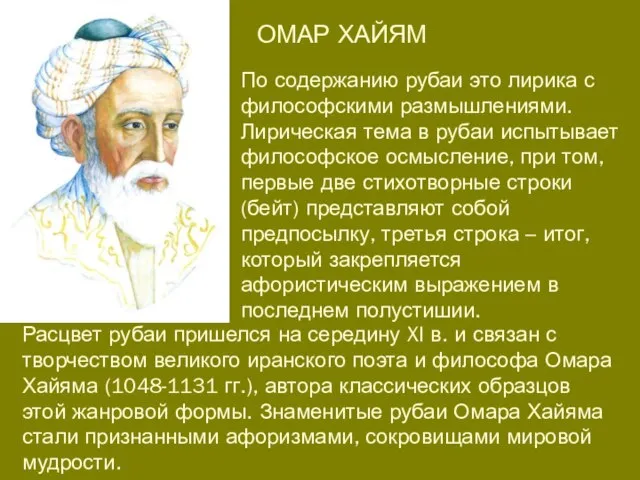 ОМАР ХАЙЯМ

По содержанию рубаи это лирика с философскими размышлениями. Лирическая тема в рубаи испытывает философское осмысление, при том, первые две стихотворные строки (бейт) представляют собой предпосылку, третья строка – итог, который закрепляется афористическим выражением в последнем полустишии.

Расцвет рубаи пришелся на середину XI в. и связан с творчеством великого иранского поэта и философа Омара Хайяма (1048-1131 гг.), автора классических образцов этой жанровой формы. Знаменитые рубаи Омара Хайяма стали признанными афоризмами, сокровищами мировой мудрости.